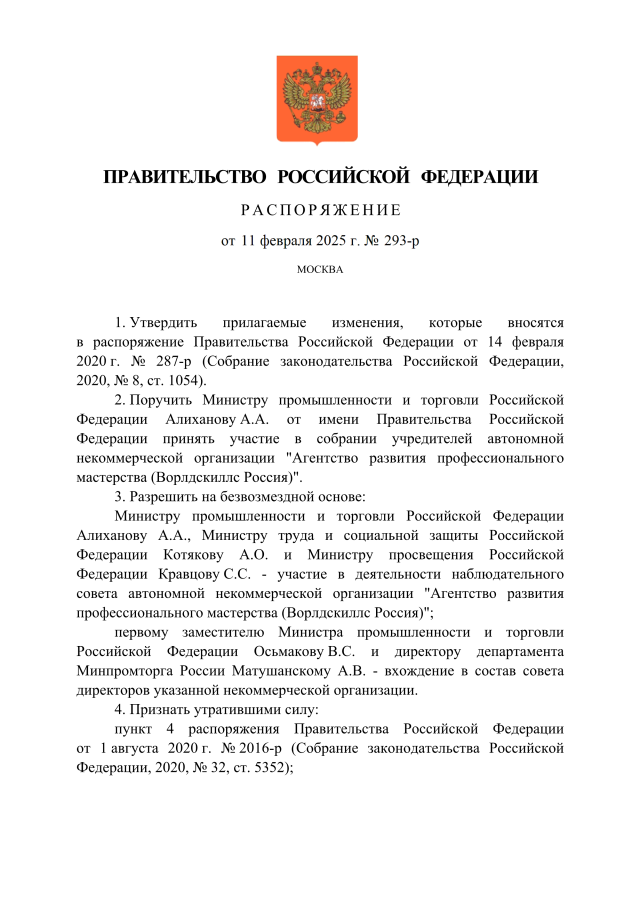 ПРАВИТЕЛЬСТВО РОССИЙСКОЙ ФЕДЕРАЦИИ

РАСПОРЯЖЕНИЕ

от 11 февраля 2025 г. № 293-р

МОСКВА

1. Утвердить прилагаемые изменения, которые вносятся в распоряжение Правительства Российской Федерации от 14 февраля 2020 г. № 287-р (Собрание законодательства Российской Федерации, 2020, № 8, ст. 1054).

2. Поручить Министру промышленности и торговли Российской Федерации Алиханову А.А. от имени Правительства Российской Федерации принять участие в собрании учредителей автономной некоммерческой организации "Агентство развития профессионального мастерства (Ворлдскиллс Россия)".

3. Разрешить на безвозмездной основе:

Министру промышленности и торговли Российской Федерации Алиханову А.А., Министру труда и социальной защиты Российской Федерации Котякову А.О. и Министру просвещения Российской Федерации Кравцову С.С. - участие в деятельности наблюдательного совета автономной некоммерческой организации "Агентство развития профессионального мастерства (Ворлдскиллс Россия)";

первому заместителю Министра промышленности и торговли Российской Федерации Осьмакову В.С. и директору департамента Минпромторга России Матушанскому А.В. - вхождение в состав совета директоров указанной некоммерческой организации.

4. Признать утратившими силу:

пункт 4 распоряжения Правительства Российской Федерации от 1 августа 2020 г. № 2016-р (Собрание законодательства Российской Федерации, 2020, № 32, ст. 5352);